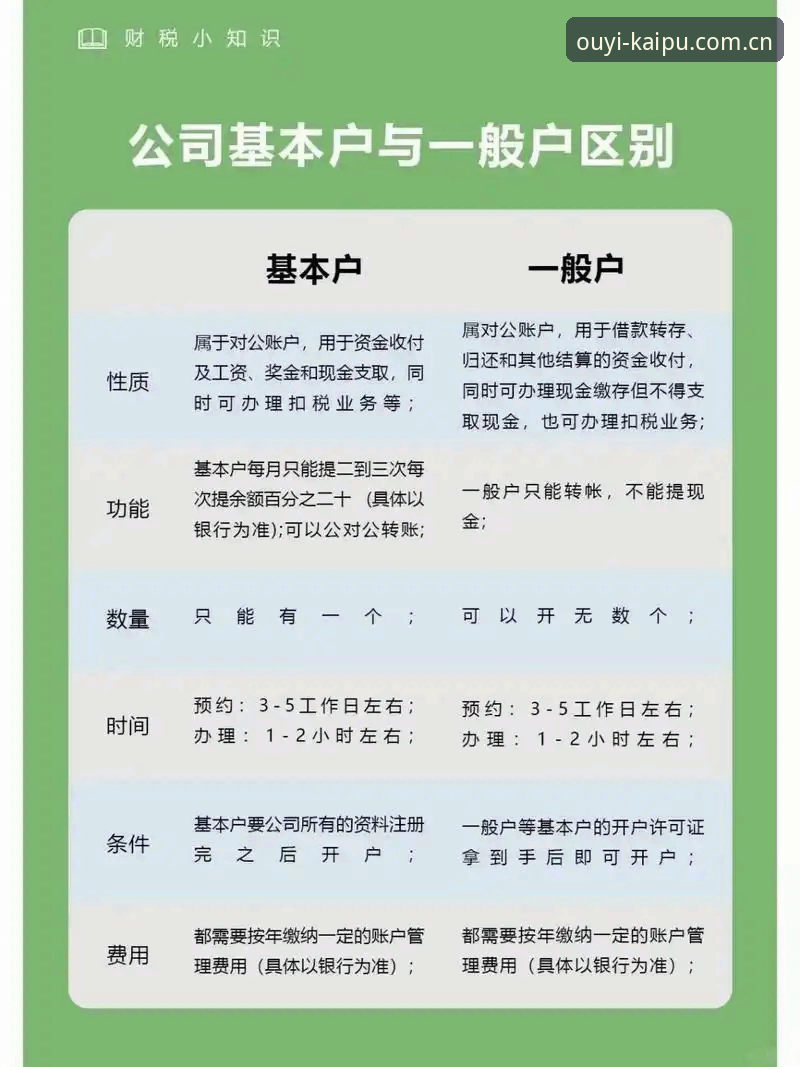 财税小知识

ouyi-kaipu.com.cn

公司基本户与一般户区别

| | 基本户 | 一般户 |
|---|---|---|
| 性质 | 属于对公账户，用于资金收付及工资、奖金和现金支取，同时可办理扣税业务等； | 属对公账户，用于借款转存、归还和其他结算的资金收付，同时可办理现金缴存但不得支取现金，也可办理扣税业务； |
| 功能 | 基本户每月只能提二到三次每次提余额百分之二十（具体以银行为准）;可以公对公转账; | 一般户只能转帐，不能提现金； |
| 数量 | 只能有一个； | 可以开无数个； |
| 时间 | 预约：3-5工作日左右；办理：1-2小时左右； | 预约：3-5工作日左右；办理：1-2小时左右； |
| 条件 | 基本户要公司所有的资料注册完之后开户； | 一般户等基本户的开户许可证拿到手后即可开户； |
| 费用 | 都需要按年缴纳一定的账户管理费用（具体以银行为准）； | 都需要按年缴纳一定的账户管理费用（具体以银行为准）； |